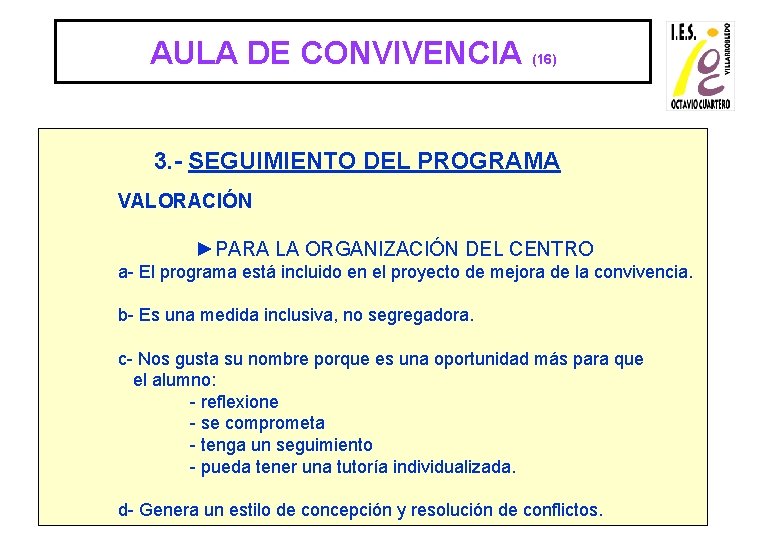 AULA DE CONVIVENCIA (16)

I.E.S. VILLARROBLEDO OCTAVIO CUARTERO

3.- SEGUIMIENTO DEL PROGRAMA

VALORACIÓN

►PARA LA ORGANIZACIÓN DEL CENTRO

a- El programa está incluido en el proyecto de mejora de la convivencia.

b- Es una medida inclusiva, no segregadora.

c- Nos gusta su nombre porque es una oportunidad más para que el alumno:
- reflexione
- se comprometa
- tenga un seguimiento
- pueda tener una tutoría individualizada.

d- Genera un estilo de concepción y resolución de conflictos.